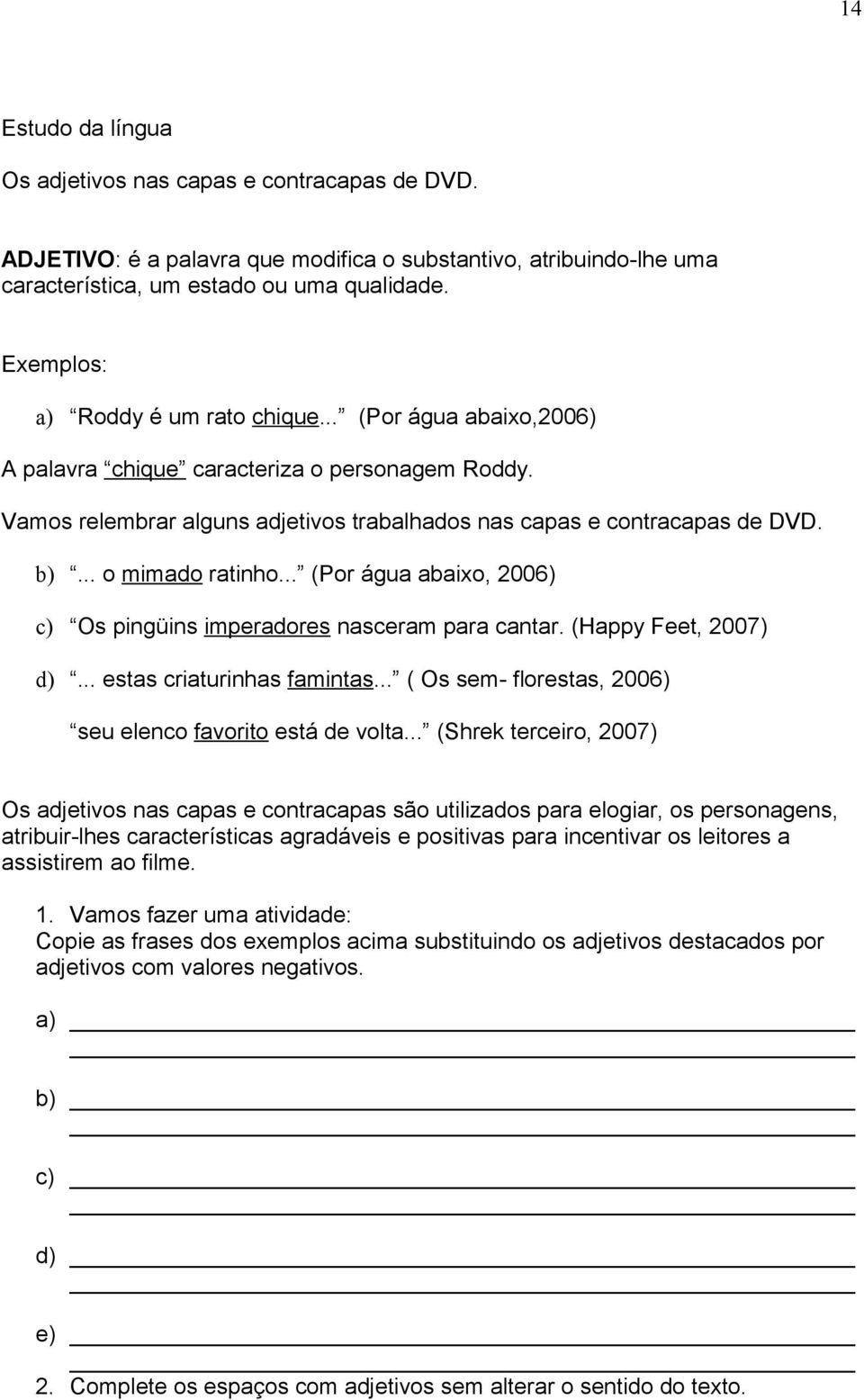 14

Estudo da língua

Os adjetivos nas capas e contracapas de DVD.

ADJETIVO: é a palavra que modifica o substantivo, atribuindo-lhe uma característica, um estado ou uma qualidade.

Exemplos:

a) “Roddy é um rato chique...” (Por água abaixo,2006)

A palavra “chique” caracteriza o personagem Roddy.

Vamos relembrar alguns adjetivos trabalhados nas capas e contracapas de DVD.

b) “... o mimado ratinho...” (Por água abaixo, 2006)

c) “Os pingüins imperadores nasceram para cantar. (Happy Feet, 2007)

d) “... estas criaturinhas famintas...” ( Os sem- florestas, 2006)

“seu elenco favorito está de volta...” (Shrek terceiro, 2007)

Os adjetivos nas capas e contracapas são utilizados para elogiar, os personagens, atribuir-lhes características agradáveis e positivas para incentivar os leitores a assistirem ao filme.

1. Vamos fazer uma atividade:
Copie as frases dos exemplos acima substituindo os adjetivos destacados por adjetivos com valores negativos.

a)

b)

c)

d)

e)

2. Complete os espaços com adjetivos sem alterar o sentido do texto.